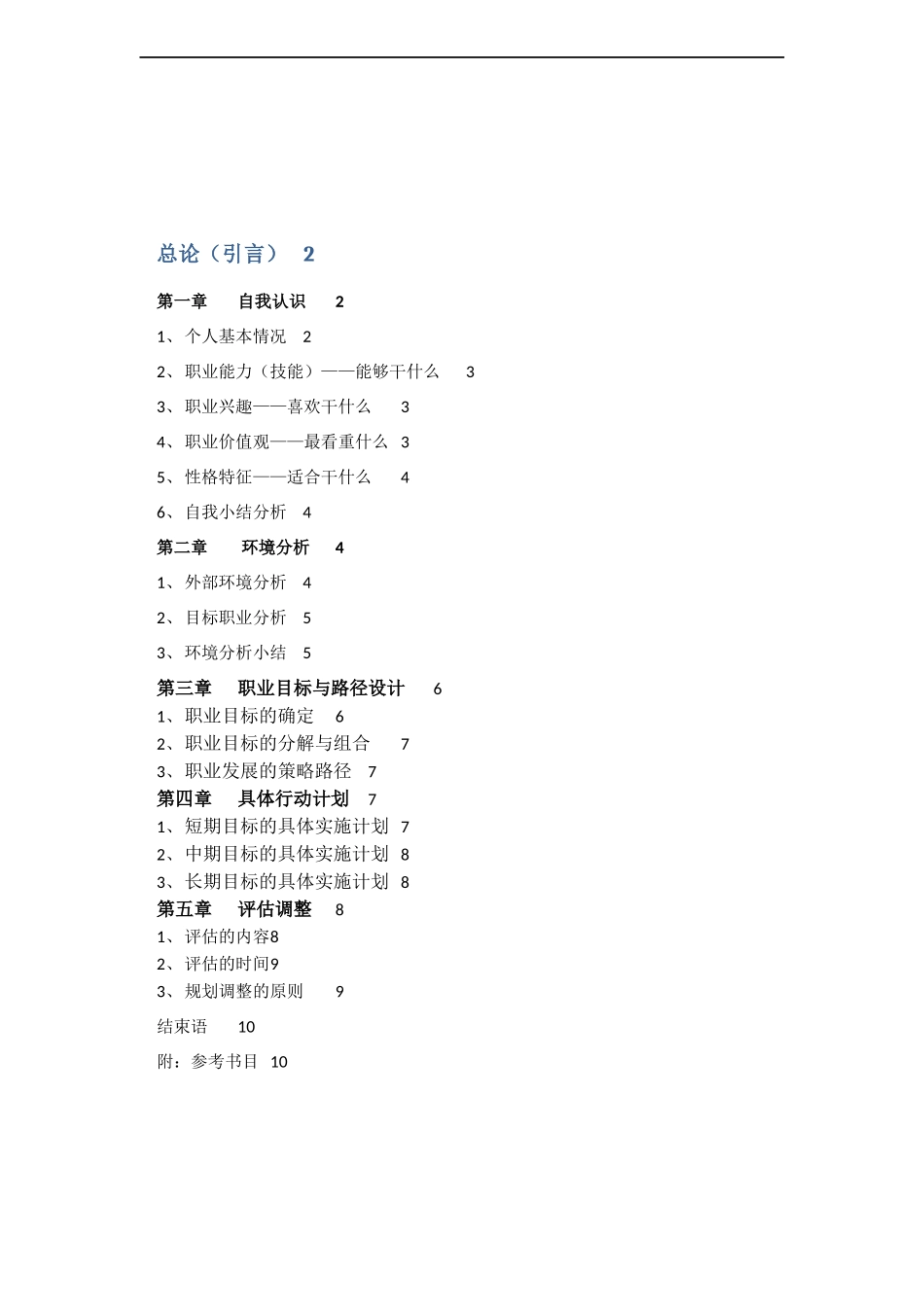 总论（引言） 2

第一章　自我认识　2

1、个人基本情况　2

2、职业能力（技能）——能够干什么　3

3、职业兴趣——喜欢干什么　3

4、职业价值观——最看重什么　3

5、性格特征——适合干什么　4

6、自我小结分析　4

第二章　环境分析　4

1、外部环境分析　4

2、目标职业分析　5

3、环境分析小结　5

第三章　职业目标与路径设计　6

1、职业目标的确定　6

2、职业目标的分解与组合　7

3、职业发展的策略路径　7

第四章　具体行动计划　7

1、短期目标的具体实施计划　7

2、中期目标的具体实施计划　8

3、长期目标的具体实施计划　8

第五章　评估调整　8

1、评估的内容8

2、评估的时间9

3、规划调整的原则　9

结束语　10

附：参考书目　10